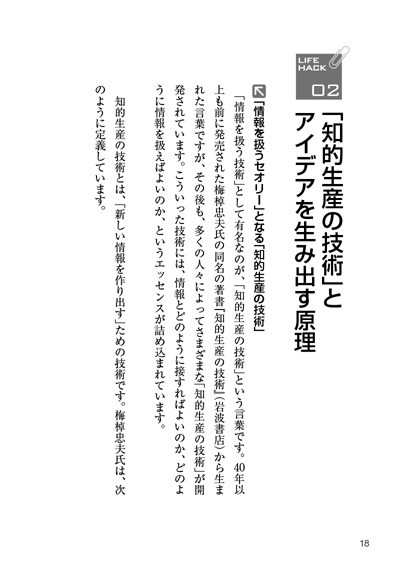 LIFE HACK 02

「知的生産の技術」とアイデアを生み出す原理

「情報を扱うセオリー」となる「知的生産の技術」

「情報を扱う技術」として有名なのが、「知的生産の技術」という言葉です。40年以上も前に発売された梅棹忠夫氏の同名の著書『知的生産の技術』(岩波書店)から生まれた言葉ですが、その後も、多くの人々によってさまざまな「知的生産の技術」が開発されています。こういった技術には、情報とどのように接すればよいのか、どのように情報を扱えばよいのか、というエッセンスが詰め込まれています。

知的生産の技術とは、「新しい情報を作り出す」ための技術です。梅棹忠夫氏は、次のように定義しています。

18